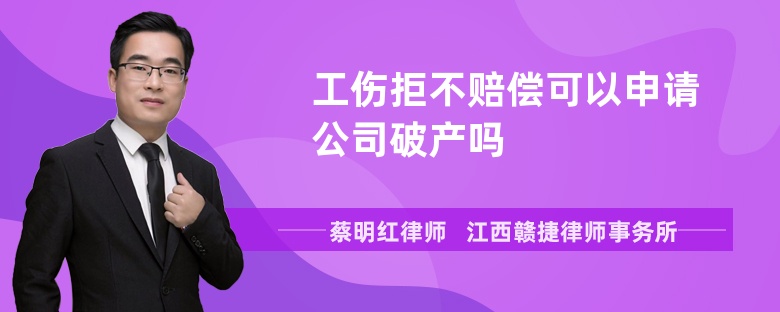 工伤拒不赔偿可以申请公司破产吗

蔡明红律师　江西赣捷律师事务所